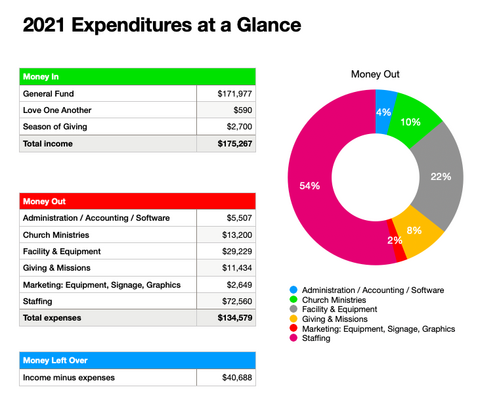 2021 Expenditures at a Glance

| Money In | |
|---|---|
| General Fund | \$171,977 |
| Love One Another | \$590 |
| Season of Giving | \$2,700 |
| Total income | \$175,267 |

| Money Out | |
|---|---|
| Administration / Accounting / Software | \$5,507 |
| Church Ministries | \$13,200 |
| Facility & Equipment | \$29,229 |
| Giving & Missions | \$11,434 |
| Marketing: Equipment, Signage, Graphics | \$2,649 |
| Staffing | \$72,560 |
| Total expenses | \$134,579 |

| Money Left Over | |
|---|---|
| Income minus expenses | \$40,688 |

Money Out

4%
10%
22%
8%
2%
54%

Administration / Accounting / Software
Church Ministries
Facility & Equipment
Giving & Missions
Marketing: Equipment, Signage, Graphics
Staffing